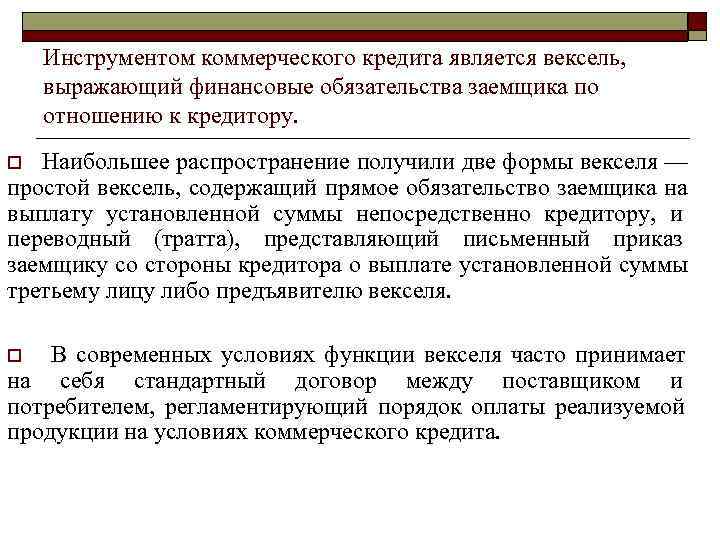 Инструментом коммерческого кредита является вексель, выражающий финансовые обязательства заемщика по отношению к кредитору.

Наибольшее распространение получили две формы векселя — простой вексель, содержащий прямое обязательство заемщика на выплату установленной суммы непосредственно кредитору, и переводный (тратта), представляющий письменный приказ заемщику со стороны кредитора о выплате установленной суммы третьему лицу либо предъявителю векселя.

В современных условиях функции векселя часто принимает на себя стандартный договор между поставщиком и потребителем, регламентирующий порядок оплаты реализуемой продукции на условиях коммерческого кредита.